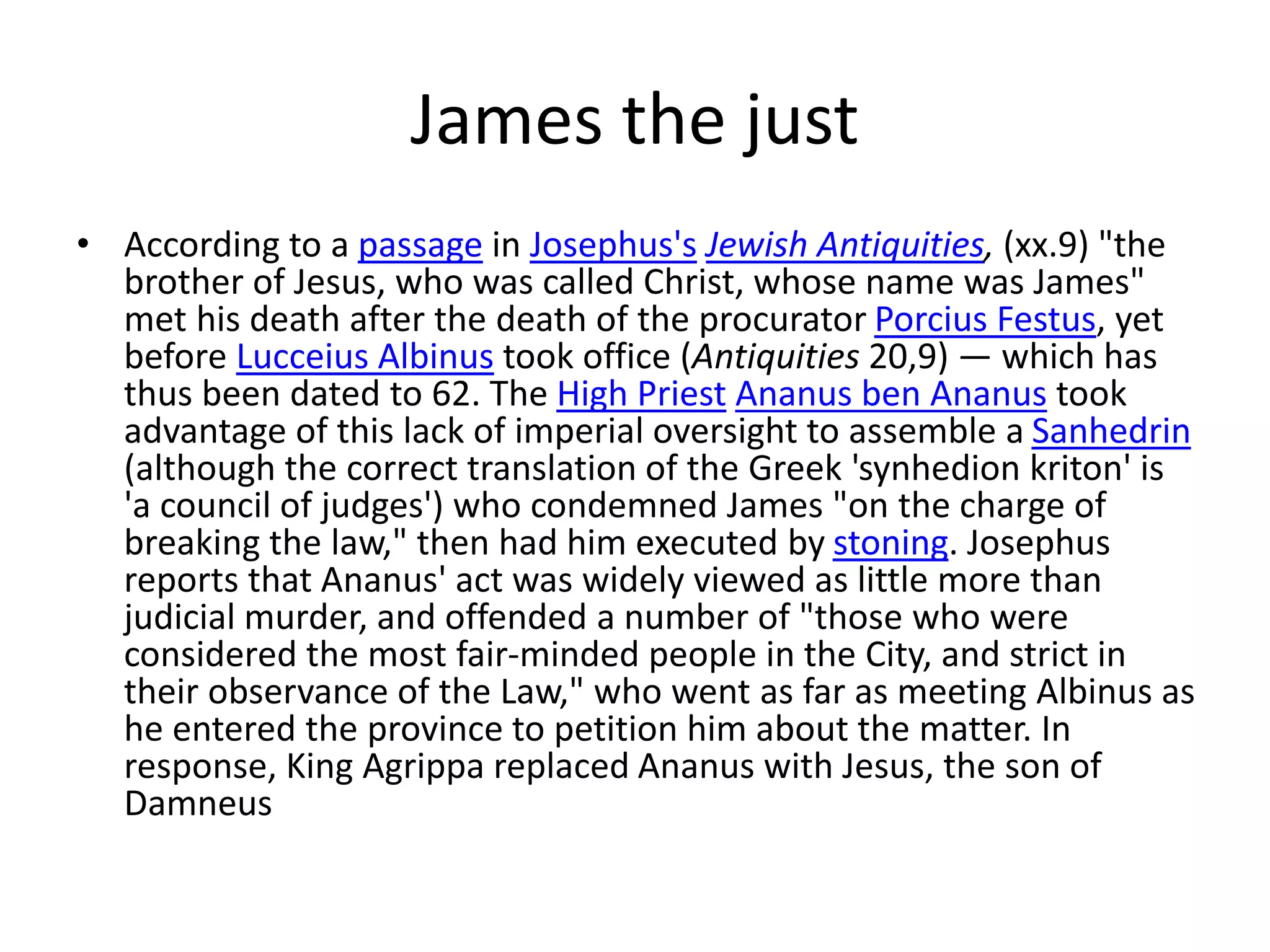 James the just

• According to a passage in Josephus's Jewish Antiquities, (xx.9) "the brother of Jesus, who was called Christ, whose name was James" met his death after the death of the procurator Porcius Festus, yet before Lucceius Albinus took office (Antiquities 20,9) — which has thus been dated to 62. The High Priest Ananus ben Ananus took advantage of this lack of imperial oversight to assemble a Sanhedrin (although the correct translation of the Greek 'synhedion kriton' is 'a council of judges') who condemned James "on the charge of breaking the law," then had him executed by stoning. Josephus reports that Ananus' act was widely viewed as little more than judicial murder, and offended a number of "those who were considered the most fair-minded people in the City, and strict in their observance of the Law," who went as far as meeting Albinus as he entered the province to petition him about the matter. In response, King Agrippa replaced Ananus with Jesus, the son of Damneus